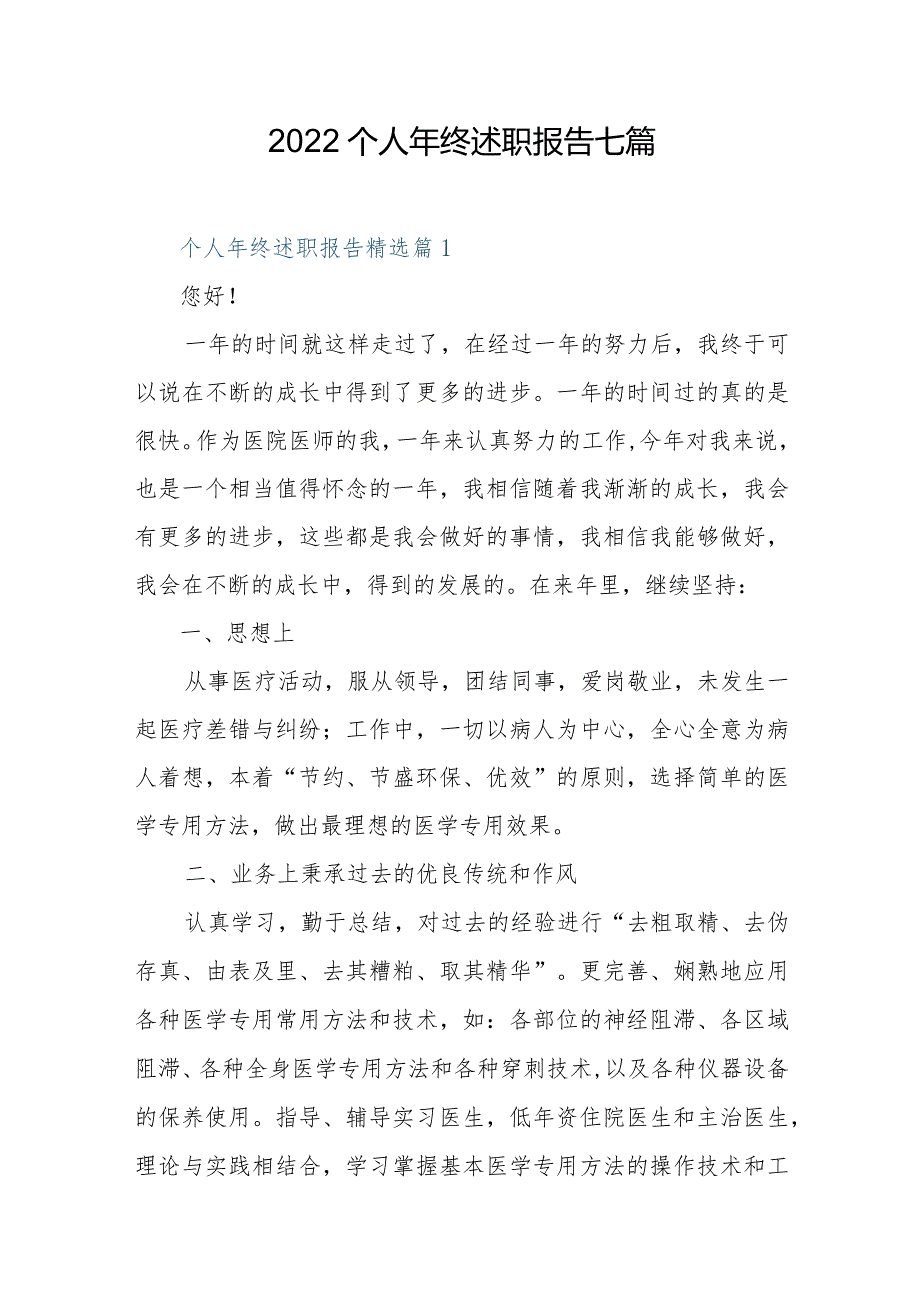 2022个人年终述职报告七篇

个人年终述职报告精选篇1

您好！

一年的时间就这样走过了，在经过一年的努力后，我终于可以说在不断的成长中得到了更多的进步。一年的时间过的真的是很快。作为医院医师的我，一年来认真努力的工作,今年对我来说，也是一个相当值得怀念的一年，我相信随着我渐渐的成长，我会有更多的进步，这些都是我会做好的事情，我相信我能够做好，我会在不断的成长中，得到的发展的。在来年里，继续坚持：

一、思想上

从事医疗活动，服从领导，团结同事，爱岗敬业，未发生一起医疗差错与纠纷；工作中，一切以病人为中心，全心全意为病人着想，本着“节约、节盛环保、优效”的原则，选择简单的医学专用方法，做出最理想的医学专用效果。

二、业务上秉承过去的优良传统和作风

认真学习，勤于总结，对过去的经验进行“去粗取精、去伪存真、由表及里、去其糟粕、取其精华”。更完善、娴熟地应用各种医学专用常用方法和技术，如：各部位的神经阻滞、各区域阻滞、各种全身医学专用方法和各种穿刺技术,以及各种仪器设备的保养使用。指导、辅导实习医生，低年资住院医生和主治医生，理论与实践相结合，学习掌握基本医学专用方法的操作技术和工